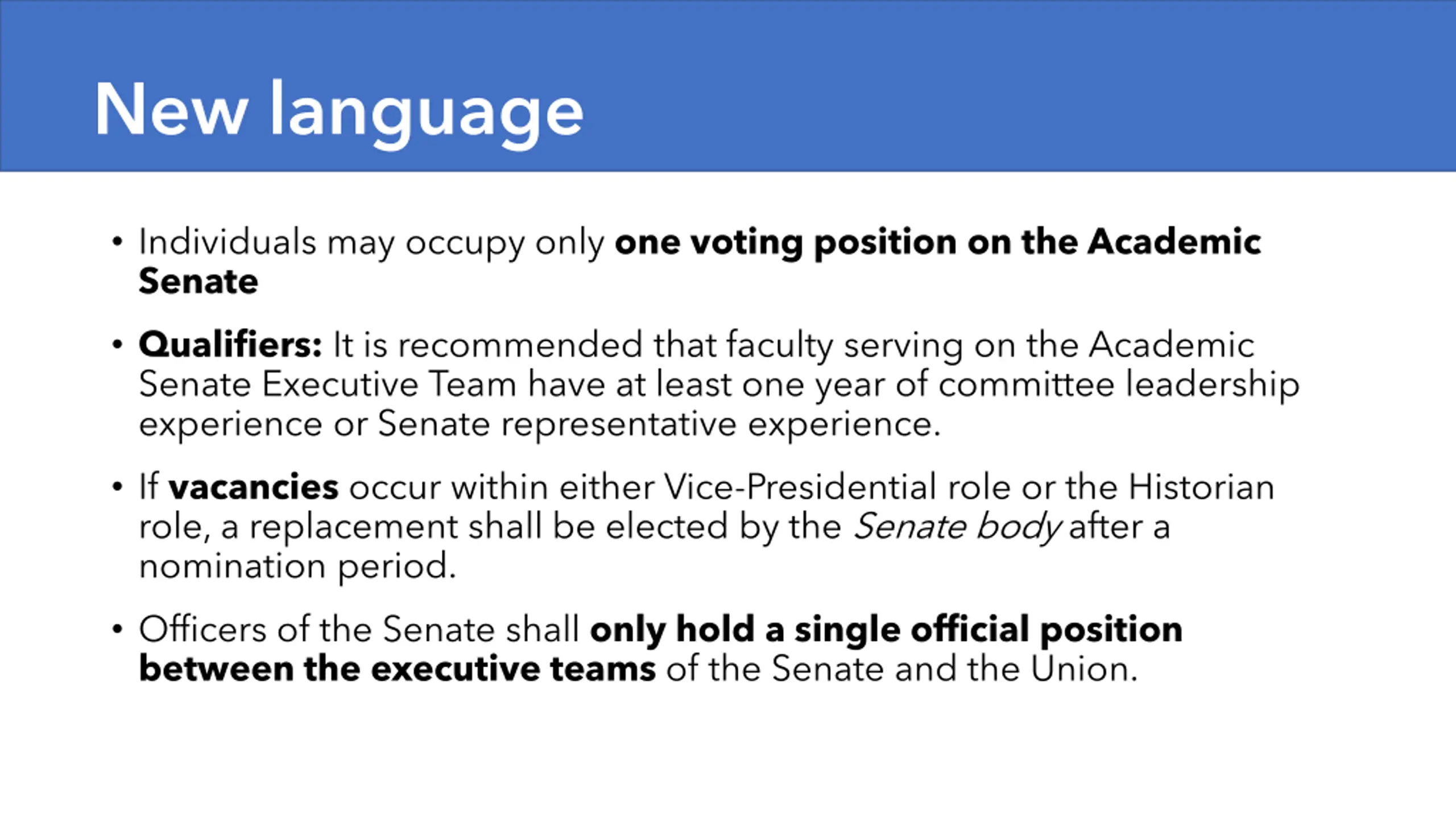 New language

• Individuals may occupy only one voting position on the Academic Senate

• Qualifiers: It is recommended that faculty serving on the Academic Senate Executive Team have at least one year of committee leadership experience or Senate representative experience.

• If vacancies occur within either Vice-Presidential role or the Historian role, a replacement shall be elected by the Senate body after a nomination period.

• Officers of the Senate shall only hold a single official position between the executive teams of the Senate and the Union.